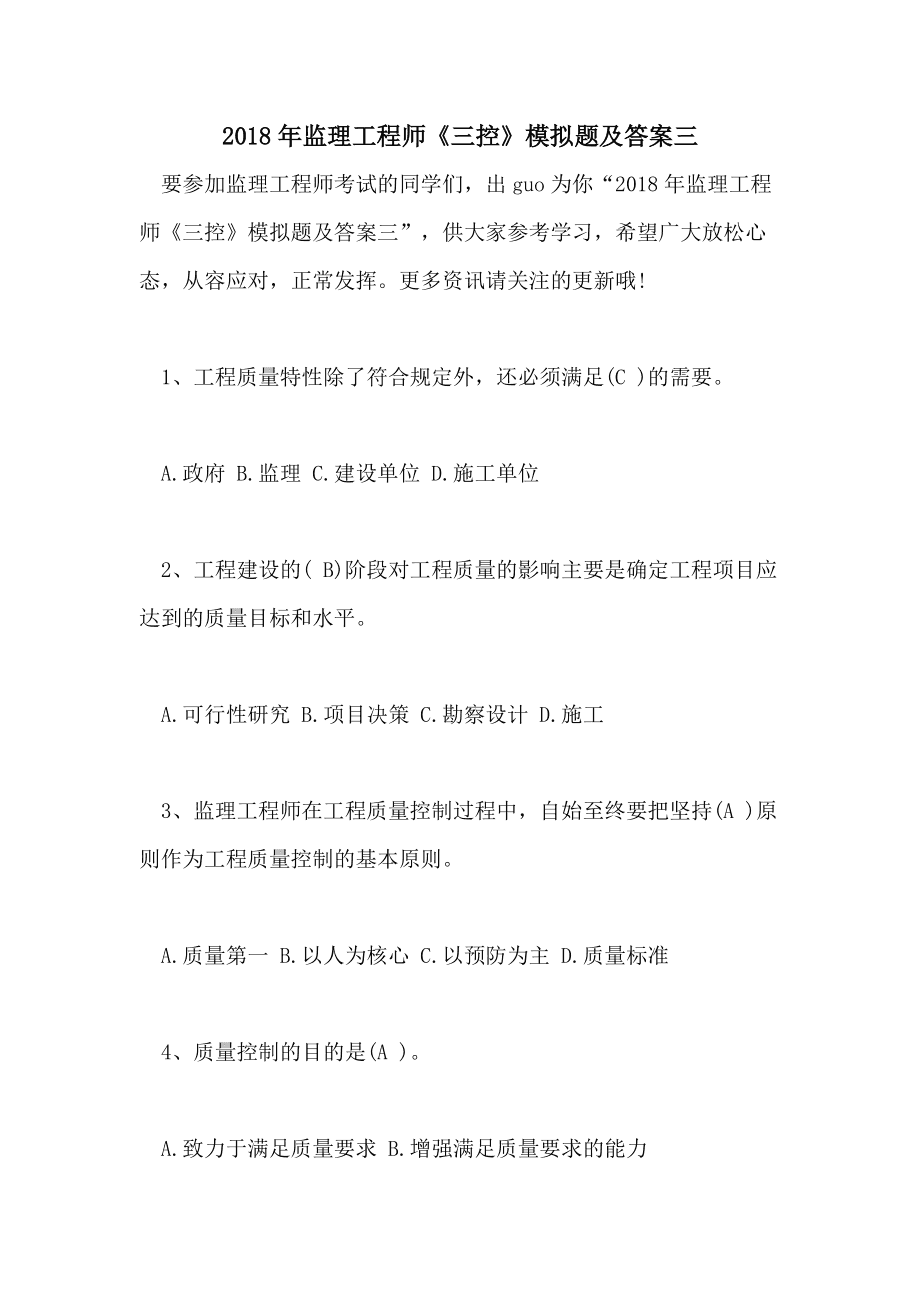 2018年监理工程师《三控》模拟题及答案三

要参加监理工程师考试的同学们，出guo为你“2018年监理工程师《三控》模拟题及答案三”，供大家参考学习，希望广大放松心态，从容应对，正常发挥。更多资讯请关注的更新哦!

1、工程质量特性除了符合规定外，还必须满足(C )的需要。

A.政府 B.监理 C.建设单位 D.施工单位

2、工程建设的( B)阶段对工程质量的影响主要是确定工程项目应达到的质量目标和水平。

A.可行性研究 B.项目决策 C.勘察设计 D.施工

3、监理工程师在工程质量控制过程中，自始至终要把坚持(A )原则作为工程质量控制的基本原则。

A.质量第一 B.以人为核心 C.以预防为主 D.质量标准

4、质量控制的目的是(A )。

A.致力于满足质量要求 B.增强满足质量要求的能力